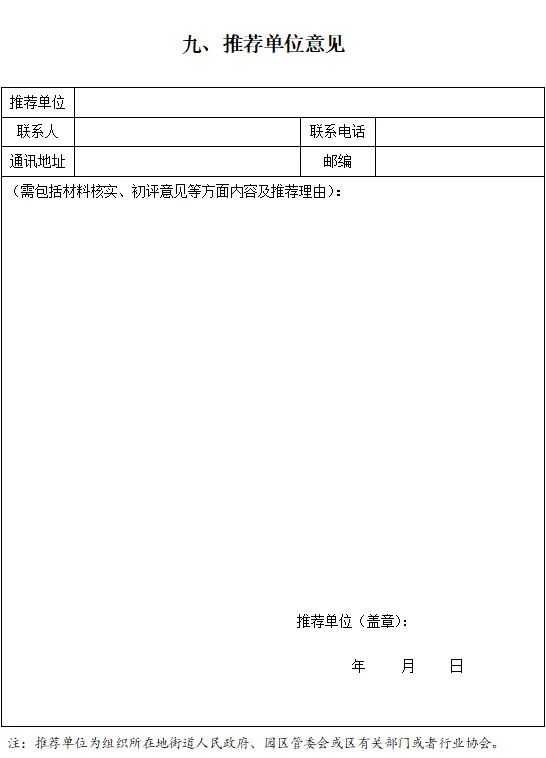 九、推荐单位意见

| 推荐单位 | | | |
|---|---|---|---|
| 联系人 | | 联系电话 | |
| 通讯地址 | | 邮编 | |

（需包括材料核实、初评意见等方面内容及推荐理由）：

推荐单位（盖章）：

年 月 日

注：推荐单位为组织所在地街道人民政府、园区管委会或区有关部门或者行业协会。